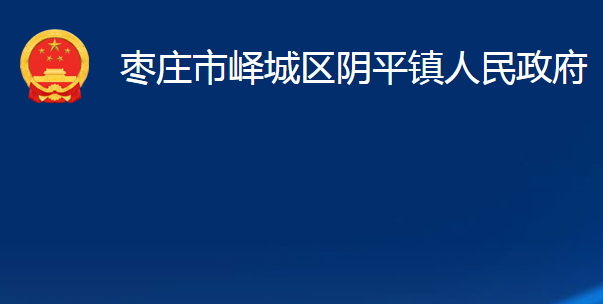 枣庄市峄城区阴平镇人民政府